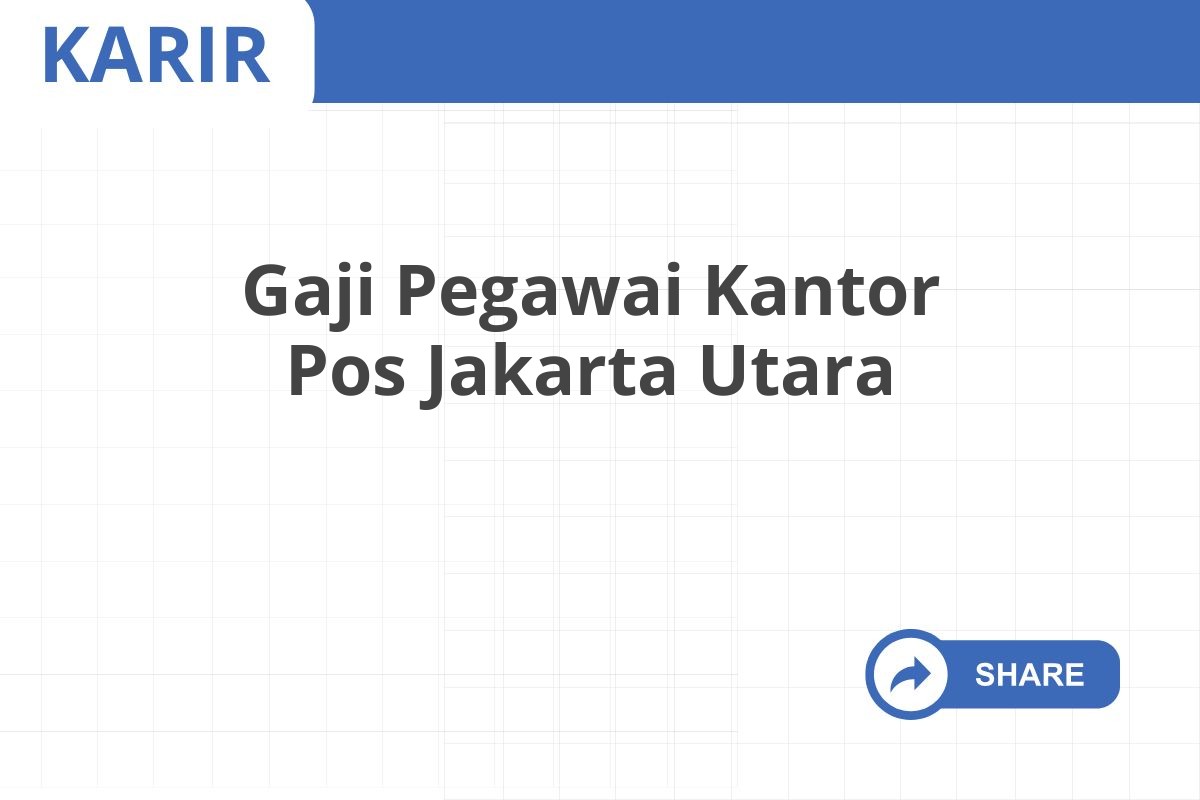 KARIR

Gaji Pegawai Kantor Pos Jakarta Utara

SHARE